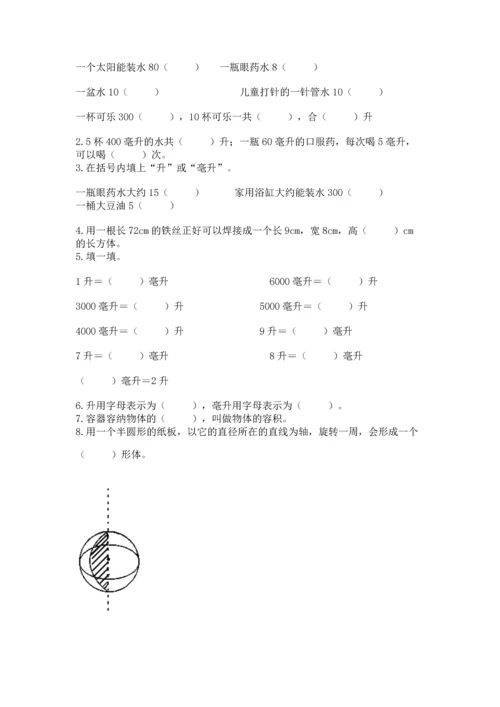 一个太阳能装水 80（　　）　一瓶眼药水 8（　　）

一盆水 10（　　）　　儿童打针的一针管水 10（　　）

一杯可乐 300（　　），10 杯可乐一共（　　），合（　　）升

2. 5 杯 400 毫升的水共（　　）升；一瓶 60 毫升的口服药，每次喝 5 毫升，可以喝（　　）次。
3. 在括号内填上“升”或“毫升”。

一瓶眼药水大约 15（　　）　　家用浴缸大约能装水 300（　　）
一桶大豆油 5（　　）

4. 用一根长 72cm 的铁丝正好可以焊接成一个长 9cm，宽 8cm，高（　　）cm 的长方体。
5. 填一填。

1 升＝（　　）毫升　　6000 毫升＝（　　）升

3000 毫升＝（　　）升　　5000 毫升＝（　　）升

4000 毫升＝（　　）升　　9 升＝（　　）毫升

7 升＝（　　）毫升　　8 升＝（　　）毫升

（　　）毫升＝2 升

6. 升用字母表示为（　　），毫升用字母表示为（　　）。
7. 容器容纳物体的（　　），叫做物体的容积。
8. 用一个半圆形的纸板，以它的直径所在的直线为轴，旋转一周，会形成一个

（　　）形体。